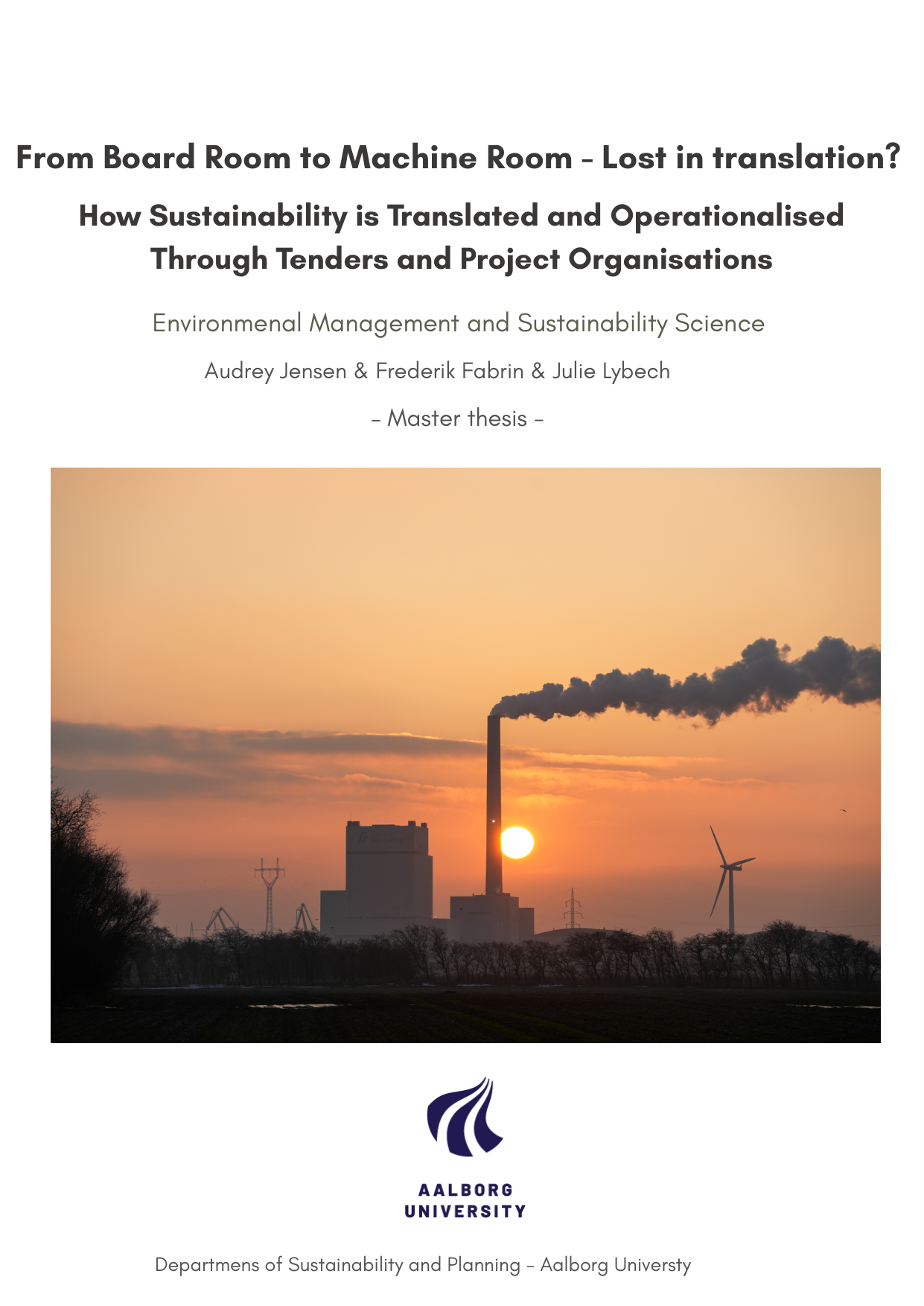 From Board Room to Machine Room - Lost in translation?

How Sustainability is Translated and Operationalised Through Tenders and Project Organisations

Environmenal Management and Sustainability Science

Audrey Jensen & Frederik Fabrin & Julie Lybech

- Master thesis -

AALBORG UNIVERSITY

Departmens of Sustainability and Planning - Aalborg Universty